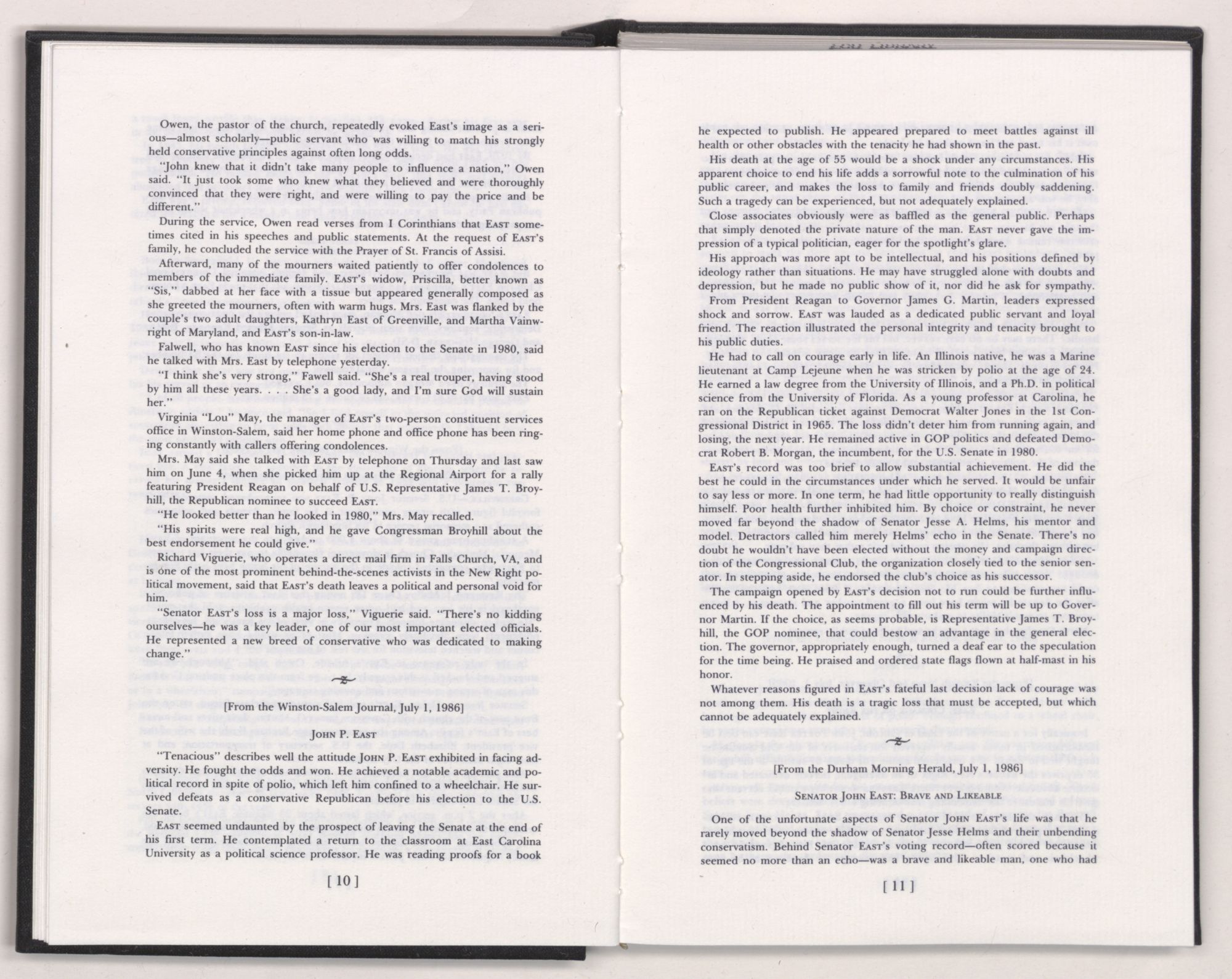 Owen, the pastor of the church, repeatedly evoked East's image as a serious—almost scholarly—public servant who was willing to match his strongly held conservative principles against often long odds.

"John knew that it didn't take many people to influence a nation," Owen said. "It just took some who knew what they believed and were thoroughly convinced that they were right, and were willing to pay the price and be different."

During the service, Owen read verses from I Corinthians that East sometimes cited in his speeches and public statements. At the request of East's family, he concluded the service with the Prayer of St. Francis of Assisi.

Afterward, many of the mourners waited patiently to offer condolences to members of the immediate family. East's widow, Priscilla, better known as "Sis," dabbed at her face with a tissue but appeared generally composed as she greeted the mourners, often with warm hugs. Mrs. East was flanked by the couple's two adult daughters, Kathryn East of Greenville, and Martha Vainwright of Maryland, and East's son-in-law.

Falwell, who has known East since his election to the Senate in 1980, said he talked with Mrs. East by telephone yesterday.

"I think she's very strong," Fawell said. "She's a real trouper, having stood by him all these years. . . . She's a good lady, and I'm sure God will sustain her."

Virginia "Lou" May, the manager of East's two-person constituent services office in Winston-Salem, said her home phone and office phone has been ringing constantly with callers offering condolences.

Mrs. May said she talked with East by telephone on Thursday and last saw him on June 4, when she picked him up at the Regional Airport for a rally featuring President Reagan on behalf of U.S. Representative James T. Broyhill, the Republican nominee to succeed East.

"He looked better than he looked in 1980," Mrs. May recalled.

"His spirits were real high, and he gave Congressman Broyhill about the best endorsement he could give."

Richard Viguerie, who operates a direct mail firm in Falls Church, VA, and is one of the most prominent behind-the-scenes activists in the New Right political movement, said that East's death leaves a political and personal void for him.

"Senator East's loss is a major loss," Viguerie said. "There's no kidding ourselves—he was a key leader, one of our most important elected officials. He represented a new breed of conservative who was dedicated to making change."

[From the Winston-Salem Journal, July 1, 1986]

John P. East

"Tenacious" describes well the attitude John P. East exhibited in facing adversity. He fought the odds and won. He achieved a notable academic and political record in spite of polio, which left him confined to a wheelchair. He survived defeats as a conservative Republican before his election to the U.S. Senate.

East seemed undaunted by the prospect of leaving the Senate at the end of his first term. He contemplated a return to the classroom at East Carolina University as a political science professor. He was reading proofs for a book

[ 10 ]

he expected to publish. He appeared prepared to meet battles against ill health or other obstacles with the tenacity he had shown in the past.

His death at the age of 55 would be a shock under any circumstances. His apparent choice to end his life adds a sorrowful note to the culmination of his public career, and makes the loss to family and friends doubly saddening. Such a tragedy can be experienced, but not adequately explained.

Close associates obviously were as baffled as the general public. Perhaps that simply denoted the private nature of the man. East never gave the impression of a typical politician, eager for the spotlight's glare.

His approach was more apt to be intellectual, and his positions defined by ideology rather than situations. He may have struggled alone with doubts and depression, but he made no public show of it, nor did he ask for sympathy.

From President Reagan to Governor James G. Martin, leaders expressed shock and sorrow. East was lauded as a dedicated public servant and loyal friend. The reaction illustrated the personal integrity and tenacity brought to his public duties.

He had to call on courage early in life. An Illinois native, he was a Marine lieutenant at Camp Lejeune when he was stricken by polio at the age of 24. He earned a law degree from the University of Illinois, and a Ph.D. in political science from the University of Florida. As a young professor at Carolina, he ran on the Republican ticket against Democrat Walter Jones in the 1st Congressional District in 1965. The loss didn't deter him from running again, and losing, the next year. He remained active in GOP politics and defeated Democrat Robert B. Morgan, the incumbent, for the U.S. Senate in 1980.

East's record was too brief to allow substantial achievement. He did the best he could in the circumstances under which he served. It would be unfair to say less or more. In one term, he had little opportunity to really distinguish himself. Poor health further inhibited him. By choice or constraint, he never moved far beyond the shadow of Senator Jesse A. Helms, his mentor and model. Detractors called him merely Helms' echo in the Senate. There's no doubt he wouldn't have been elected without the money and campaign direction of the Congressional Club, the organization closely tied to the senior senator. In stepping aside, he endorsed the club's choice as his successor.

The campaign opened by East's decision not to run could be further influenced by his death. The appointment to fill out his term will be up to Governor Martin. If the choice, as seems probable, is Representative James T. Broyhill, the GOP nominee, that could bestow an advantage in the general election. The governor, appropriately enough, turned a deaf ear to the speculation for the time being. He praised and ordered state flags flown at half-mast in his honor.

Whatever reasons figured in East's fateful last decision lack of courage was not among them. His death is a tragic loss that must be accepted, but which cannot be adequately explained.

[From the Durham Morning Herald, July 1, 1986]

Senator John East: Brave and Likeable

One of the unfortunate aspects of Senator John East's life was that he rarely moved beyond the shadow of Senator Jesse Helms and their unbending conservatism. Behind Senator East's voting record—often scored because it seemed no more than an echo—was a brave and likeable man, one who had

[ 11 ]